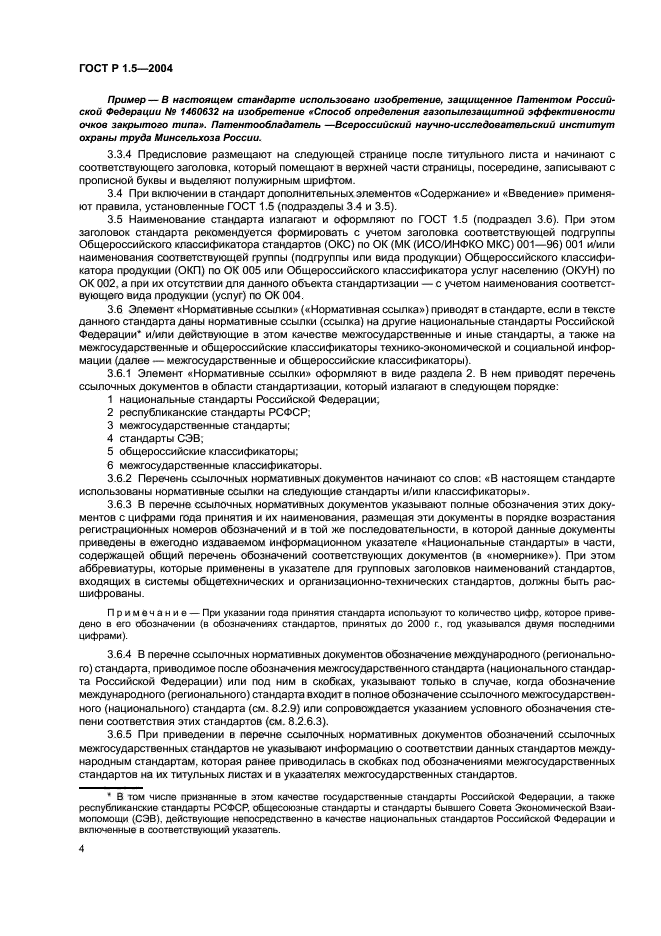 ГОСТ Р 1.5—2004

Пример — В настоящем стандарте использовано изобретение, защищенное Патентом Российской Федерации № 1460632 на изобретение «Способ определения газопылезащитной эффективности очков закрытого типа». Патентообладатель —Всероссийский научно-исследовательский институт охраны труда Минсельхоза России.

3.3.4 Предисловие размещают на следующей странице после титульного листа и начинают с соответствующего заголовка, который помещают в верхней части страницы, посередине, записывают с прописной буквы и выделяют полужирным шрифтом.

3.4 При включении в стандарт дополнительных элементов «Содержание» и «Введение» применяют правила, установленные ГОСТ 1.5 (подразделы 3.4 и 3.5).

3.5 Наименование стандарта излагают и оформляют по ГОСТ 1.5 (подраздел 3.6). При этом заголовок стандарта рекомендуется формировать с учетом заголовка соответствующей подгруппы Общероссийского классификатора стандартов (ОКС) по ОК (МК (ИСО/ИНФКО МКС) 001—96) 001 и/или наименования соответствующей группы (подгруппы или вида продукции) Общероссийского классификатора продукции (ОКП) по ОК 005 или Общероссийского классификатора услуг населению (ОКУН) по ОК 002, а при их отсутствии для данного объекта стандартизации — с учетом наименования соответствующего вида продукции (услуг) по ОК 004.

3.6 Элемент «Нормативные ссылки» («Нормативная ссылка») приводят в стандарте, если в тексте данного стандарта даны нормативные ссылки (ссылка) на другие национальные стандарты Российской Федерации* и/или действующие в этом качестве межгосударственные и иные стандарты, а также на межгосударственные и общероссийские классификаторы технико-экономической и социальной информации (далее — межгосударственные и общероссийские классификаторы).

3.6.1 Элемент «Нормативные ссылки» оформляют в виде раздела 2. В нем приводят перечень ссылочных документов в области стандартизации, который излагают в следующем порядке:
1 национальные стандарты Российской Федерации;
2 республиканские стандарты РСФСР;
3 межгосударственные стандарты;
4 стандарты СЭВ;
5 общероссийские классификаторы;
6 межгосударственные классификаторы.

3.6.2 Перечень ссылочных нормативных документов начинают со слов: «В настоящем стандарте использованы нормативные ссылки на следующие стандарты и/или классификаторы».

3.6.3 В перечне ссылочных нормативных документов указывают полные обозначения этих документов с цифрами года принятия и их наименования, размещая эти документы в порядке возрастания регистрационных номеров обозначений и в той же последовательности, в которой данные документы приведены в ежегодно издаваемом информационном указателе «Национальные стандарты» в части, содержащей общий перечень обозначений соответствующих документов (в «номернике»). При этом аббревиатуры, которые применены в указателе для групповых заголовков наименований стандартов, входящих в системы общетехнических и организационно-технических стандартов, должны быть расшифрованы.

Примечание — При указании года принятия стандарта используют то количество цифр, которое приведено в его обозначении (в обозначениях стандартов, принятых до 2000 г., год указывался двумя последними цифрами).

3.6.4 В перечне ссылочных нормативных документов обозначение международного (регионального) стандарта, приводимое после обозначения межгосударственного стандарта (национального стандарта Российской Федерации) или под ним в скобках, указывают только в случае, когда обозначение международного (регионального) стандарта входит в полное обозначение ссылочного межгосударственного (национального) стандарта (см. 8.2.9) или сопровождается указанием условного обозначения степени соответствия этих стандартов (см. 8.2.6.3).

3.6.5 При приведении в перечне ссылочных нормативных документов обозначений ссылочных межгосударственных стандартов не указывают информацию о соответствии данных стандартов международным стандартам, которая ранее приводилась в скобках под обозначениями межгосударственных стандартов на их титульных листах и в указателях межгосударственных стандартов.

* В том числе признанные в этом качестве государственные стандарты Российской Федерации, а также республиканские стандарты РСФСР, общесоюзные стандарты и стандарты бывшего Совета Экономической Взаимопомощи (СЭВ), действующие непосредственно в качестве национальных стандартов Российской Федерации и включенные в соответствующий указатель.

4